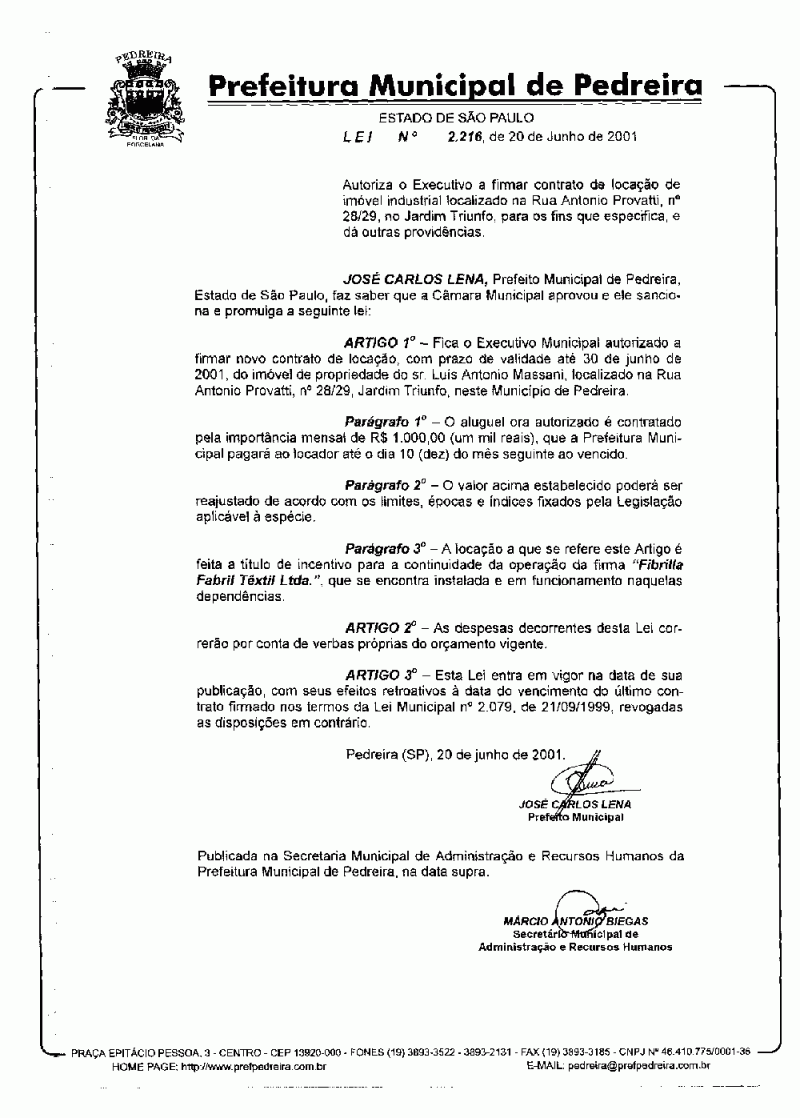 PEDREIRA
FLOR DA PORCELANA

Prefeitura Municipal de Pedreira

ESTADO DE SÃO PAULO
LEI Nº 2.216, de 20 de Junho de 2001

Autoriza o Executivo a firmar contrato de locação de imóvel industrial localizado na Rua Antonio Provatti, nº 28/29, no Jardim Triunfo, para os fins que especifica, e dá outras providências.

JOSÉ CARLOS LENA, Prefeito Municipal de Pedreira, Estado de São Paulo, faz saber que a Câmara Municipal aprovou e ele sanciona e promulga a seguinte lei:

ARTIGO 1º – Fica o Executivo Municipal autorizado a firmar novo contrato de locação, com prazo de validade até 30 de junho de 2001, do imóvel de propriedade do sr. Luis Antonio Massani, localizado na Rua Antonio Provatti, nº 28/29, Jardim Triunfo, neste Município de Pedreira.

Parágrafo 1º – O aluguel ora autorizado é contratado pela importância mensal de R$ 1.000,00 (um mil reais), que a Prefeitura Municipal pagará ao locador até o dia 10 (dez) do mês seguinte ao vencido.

Parágrafo 2º – O valor acima estabelecido poderá ser reajustado de acordo com os limites, épocas e índices fixados pela Legislação aplicável à espécie.

Parágrafo 3º – A locação a que se refere este Artigo é feita a título de incentivo para a continuidade da operação da firma "Fibrilla Fabril Têxtil Ltda.", que se encontra instalada e em funcionamento naquelas dependências.

ARTIGO 2º – As despesas decorrentes desta Lei correrão por conta de verbas próprias do orçamento vigente.

ARTIGO 3º – Esta Lei entra em vigor na data de sua publicação, com seus efeitos retroativos à data do vencimento do último contrato firmado nos termos da Lei Municipal nº 2.079, de 21/09/1999, revogadas as disposições em contrário.

Pedreira (SP), 20 de junho de 2001.

JOSÉ CARLOS LENA
Prefeito Municipal

Publicada na Secretaria Municipal de Administração e Recursos Humanos da Prefeitura Municipal de Pedreira, na data supra.

MÁRCIO ANTONIO BIEGAS
Secretário Municipal de
Administração e Recursos Humanos

PRAÇA EPITÁCIO PESSOA, 3 - CENTRO - CEP 13920-000 - FONES (19) 3893-3522 - 3893-2131 - FAX (19) 3893-3185 - CNPJ Nº 46.410.775/0001-36
HOME PAGE: http://www.prefpedreira.com.br E-MAIL: pedreira@prefpedreira.com.br